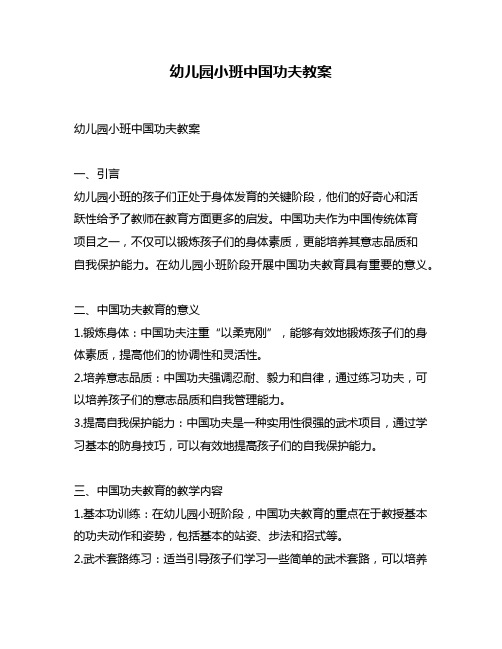 幼儿园小班中国功夫教案

幼儿园小班中国功夫教案

一、引言
幼儿园小班的孩子们正处于身体发育的关键阶段，他们的好奇心和活跃性给予了教师在教育方面更多的启发。中国功夫作为中国传统体育项目之一，不仅可以锻炼孩子们的身体素质，更能培养其意志品质和自我保护能力。在幼儿园小班阶段开展中国功夫教育具有重要的意义。

二、中国功夫教育的意义
1.锻炼身体：中国功夫注重“以柔克刚”，能够有效地锻炼孩子们的身体素质，提高他们的协调性和灵活性。
2.培养意志品质：中国功夫强调忍耐、毅力和自律，通过练习功夫，可以培养孩子们的意志品质和自我管理能力。
3.提高自我保护能力：中国功夫是一种实用性很强的武术项目，通过学习基本的防身技巧，可以有效地提高孩子们的自我保护能力。

三、中国功夫教育的教学内容
1.基本功训练：在幼儿园小班阶段，中国功夫教育的重点在于教授基本的功夫动作和姿势，包括基本的站姿、步法和招式等。
2.武术套路练习：适当引导孩子们学习一些简单的武术套路，可以培养